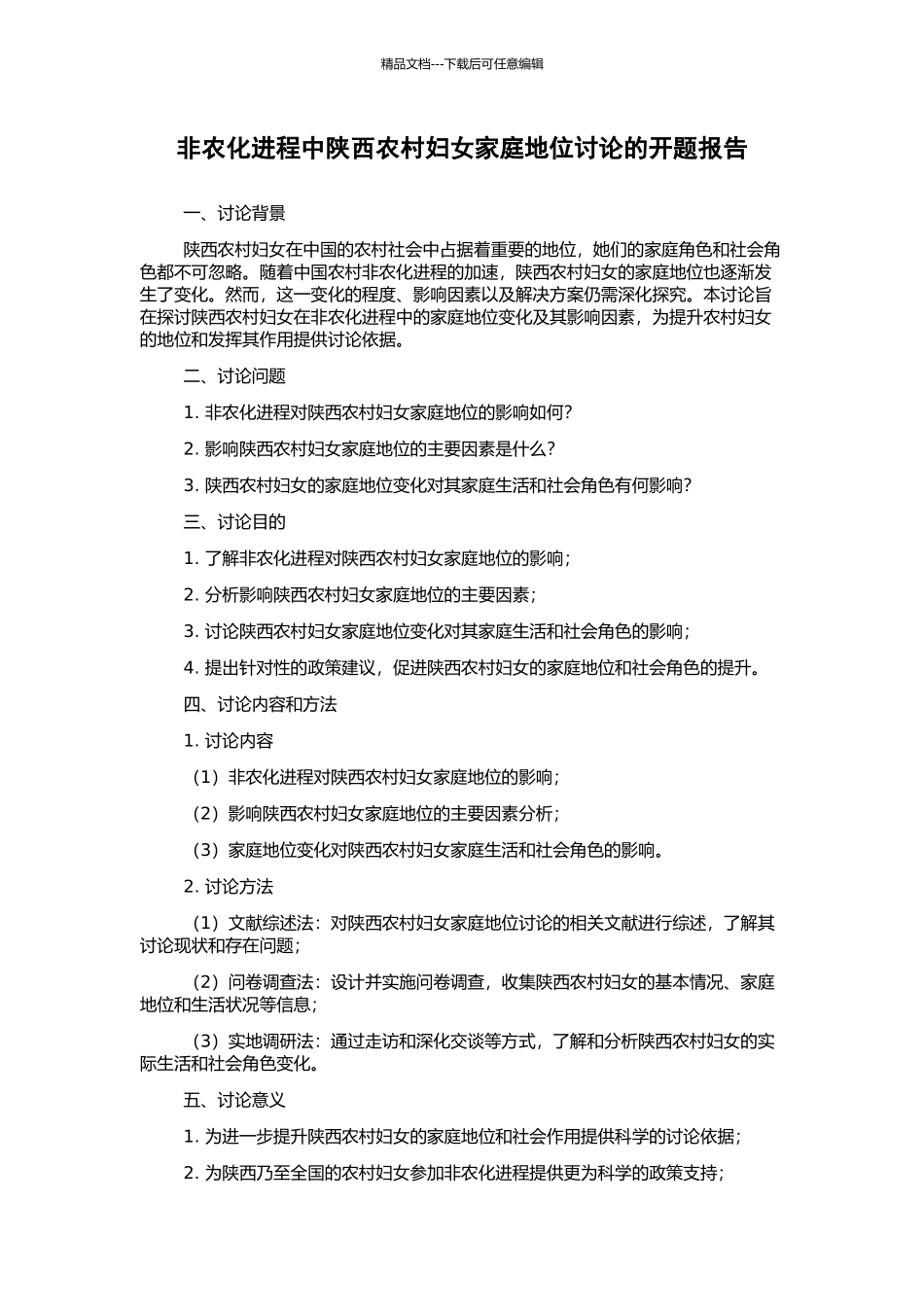 精品文档---下载后可任意编辑

非农化进程中陕西农村妇女家庭地位讨论的开题报告

一、讨论背景

陕西农村妇女在中国的农村社会中占据着重要的地位，她们的家庭角色和社会角色都不可忽略。随着中国农村非农化进程的加速，陕西农村妇女的家庭地位也逐渐发生了变化。然而，这一变化的程度、影响因素以及解决方案仍需深化探究。本讨论旨在探讨陕西农村妇女在非农化进程中的家庭地位变化及其影响因素，为提升农村妇女的地位和发挥其作用提供讨论依据。

二、讨论问题

1. 非农化进程对陕西农村妇女家庭地位的影响如何?

2. 影响陕西农村妇女家庭地位的主要因素是什么?

3. 陕西农村妇女的家庭地位变化对其家庭生活和社会角色有何影响?

三、讨论目的

1. 了解非农化进程对陕西农村妇女家庭地位的影响;

2. 分析影响陕西农村妇女家庭地位的主要因素;

3. 讨论陕西农村妇女家庭地位变化对其家庭生活和社会角色的影响;

4. 提出针对性的政策建议，促进陕西农村妇女的家庭地位和社会角色的提升。

四、讨论内容和方法

1. 讨论内容

（1）非农化进程对陕西农村妇女家庭地位的影响;

（2）影响陕西农村妇女家庭地位的主要因素分析;

（3）家庭地位变化对陕西农村妇女家庭生活和社会角色的影响。

2. 讨论方法

（1）文献综述法：对陕西农村妇女家庭地位讨论的相关文献进行综述，了解其讨论现状和存在问题;

（2）问卷调查法：设计并实施问卷调查，收集陕西农村妇女的基本情况、家庭地位和生活状况等信息;

（3）实地调研法：通过走访和深化交谈等方式，了解和分析陕西农村妇女的实际生活和社会角色变化。

五、讨论意义

1. 为进一步提升陕西农村妇女的家庭地位和社会作用提供科学的讨论依据;

2. 为陕西乃至全国的农村妇女参加非农化进程提供更为科学的政策支持;